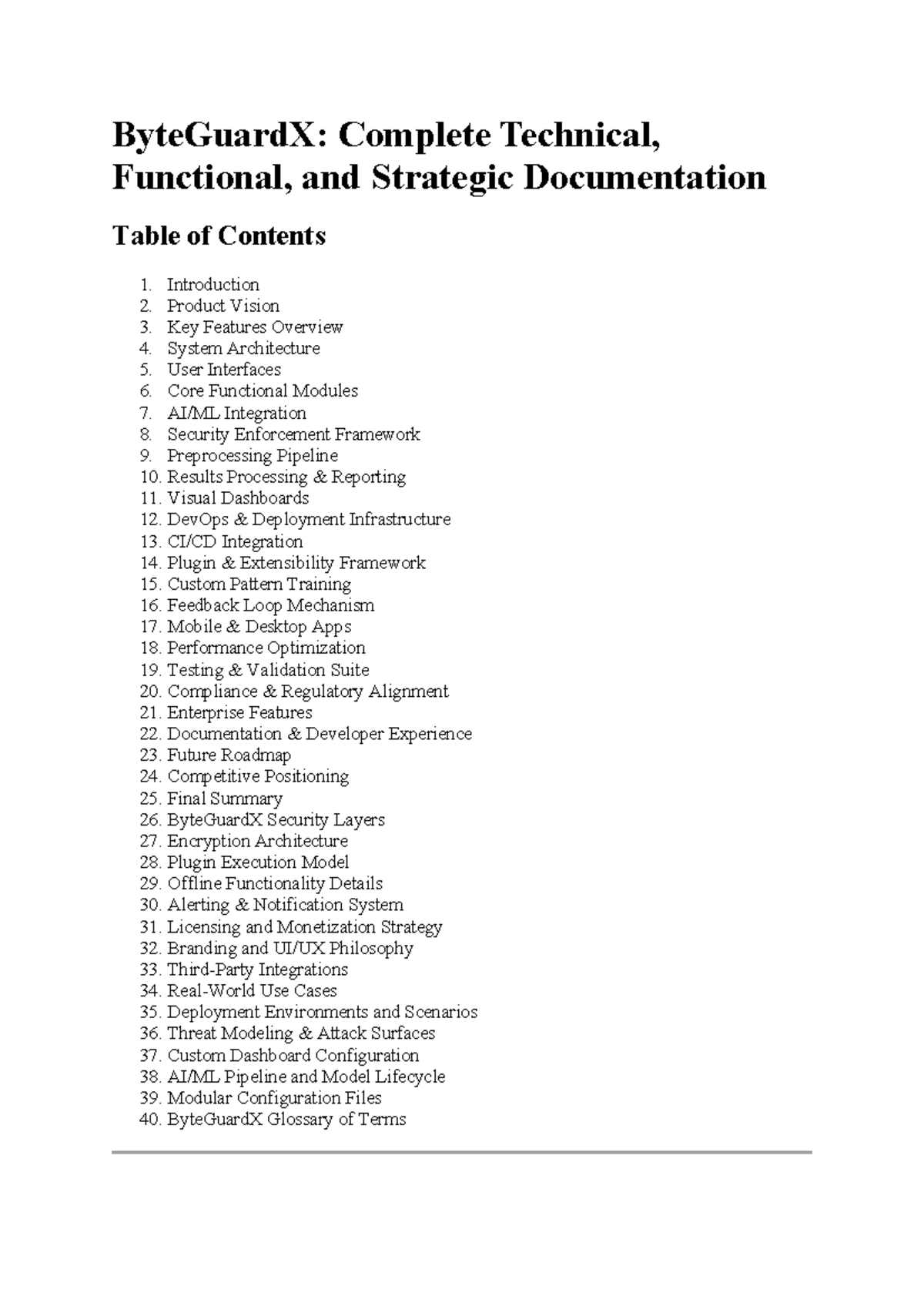 ByteGuardX: Complete Technical, Functional, and Strategic Documentation

Table of Contents

1. Introduction
2. Product Vision
3. Key Features Overview
4. System Architecture
5. User Interfaces
6. Core Functional Modules
7. AI/ML Integration
8. Security Enforcement Framework
9. Preprocessing Pipeline
10. Results Processing & Reporting
11. Visual Dashboards
12. DevOps & Deployment Infrastructure
13. CI/CD Integration
14. Plugin & Extensibility Framework
15. Custom Pattern Training
16. Feedback Loop Mechanism
17. Mobile & Desktop Apps
18. Performance Optimization
19. Testing & Validation Suite
20. Compliance & Regulatory Alignment
21. Enterprise Features
22. Documentation & Developer Experience
23. Future Roadmap
24. Competitive Positioning
25. Final Summary
26. ByteGuardX Security Layers
27. Encryption Architecture
28. Plugin Execution Model
29. Offline Functionality Details
30. Alerting & Notification System
31. Licensing and Monetization Strategy
32. Branding and UI/UX Philosophy
33. Third-Party Integrations
34. Real-World Use Cases
35. Deployment Environments and Scenarios
36. Threat Modeling & Attack Surfaces
37. Custom Dashboard Configuration
38. AI/ML Pipeline and Model Lifecycle
39. Modular Configuration Files
40. ByteGuardX Glossary of Terms